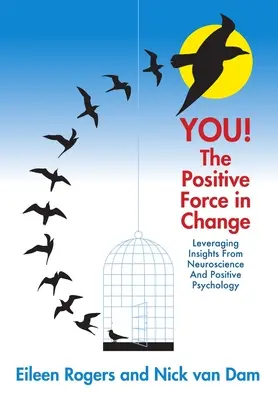 YOU!
The Positive Force in Change

Leveraging Insights From Neuroscience And Positive Psychology

Eileen Rogers and Nick van Dam